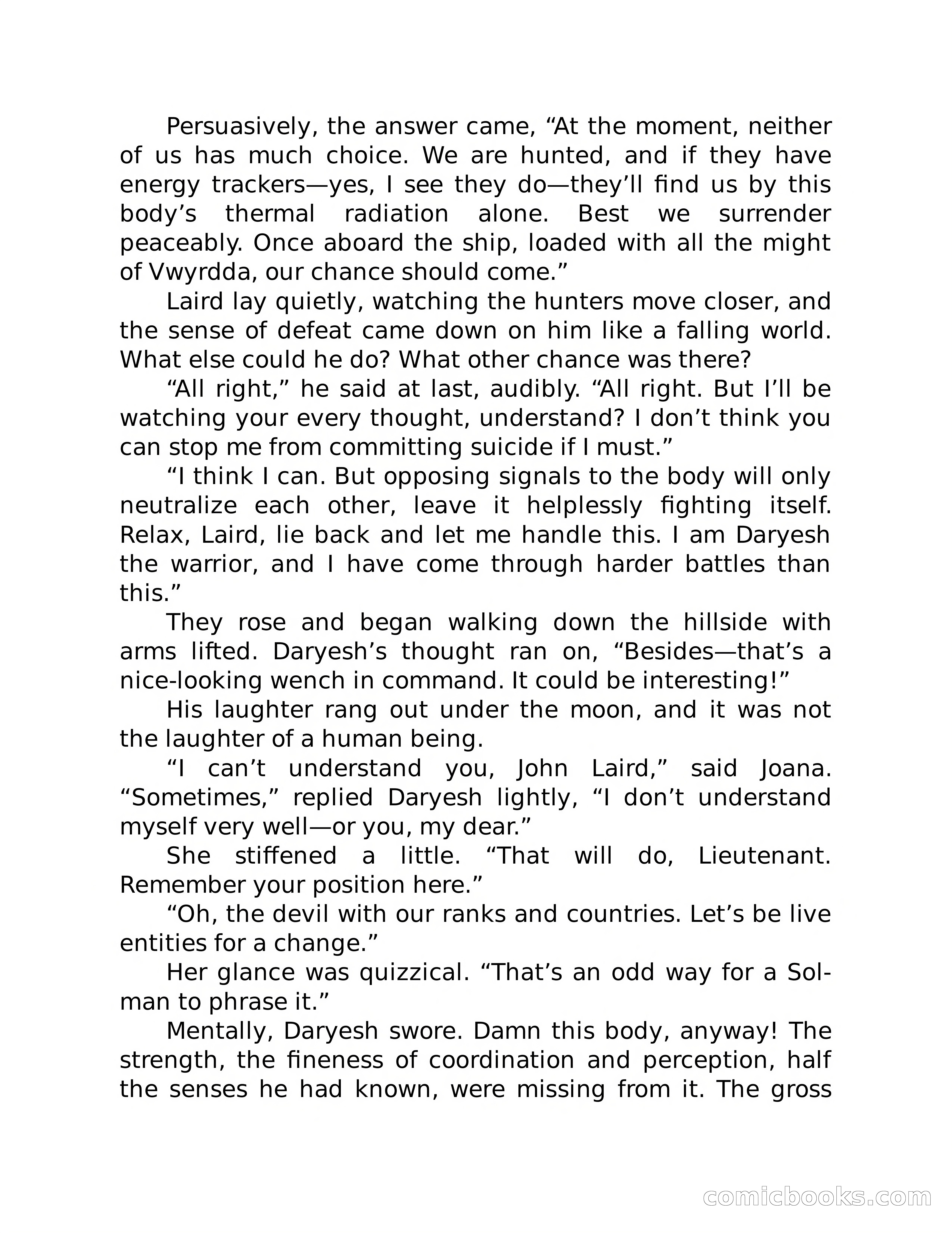 Persuasively, the answer came, “At the moment, neither of us has much choice. We are hunted, and if they have energy trackers—yes, I see they do—they’ll find us by this body’s thermal radiation alone. Best we surrender peaceably. Once aboard the ship, loaded with all the might of Vwyrdda, our chance should come.”

Laird lay quietly, watching the hunters move closer, and the sense of defeat came down on him like a falling world. What else could he do? What other chance was there?

“All right,” he said at last, audibly. “All right. But I’ll be watching your every thought, understand? I don’t think you can stop me from committing suicide if I must.”

“I think I can. But opposing signals to the body will only neutralize each other, leave it helplessly fighting itself. Relax, Laird, lie back and let me handle this. I am Daryesh the warrior, and I have come through harder battles than this.”

They rose and began walking down the hillside with arms lifted. Daryesh’s thought ran on, “Besides—that’s a nice-looking wench in command. It could be interesting!”

His laughter rang out under the moon, and it was not the laughter of a human being.

“I can’t understand you, John Laird,” said Joana. “Sometimes,” replied Daryesh lightly, “I don’t understand myself very well—or you, my dear.”

She stiffened a little. “That will do, Lieutenant. Remember your position here.”

“Oh, the devil with our ranks and countries. Let’s be live entities for a change.”

Her glance was quizzical. “That’s an odd way for a Solman to phrase it.”

Mentally, Daryesh swore. Damn this body, anyway! The strength, the fineness of coordination and perception, half the senses he had known, were missing from it. The gross

comicbooks.com